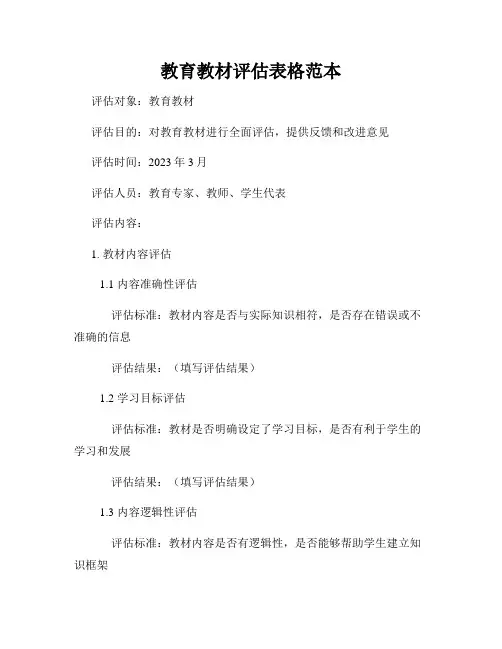 教育教材评估表格范本

评估对象：教育教材

评估目的：对教育教材进行全面评估，提供反馈和改进意见

评估时间：2023 年 3 月

评估人员：教育专家、教师、学生代表

评估内容：

1. 教材内容评估

1.1 内容准确性评估

评估标准：教材内容是否与实际知识相符，是否存在错误或不准确的信息

评估结果：（填写评估结果）

1.2 学习目标评估

评估标准：教材是否明确设定了学习目标，是否有利于学生的学习和发展

评估结果：（填写评估结果）

1.3 内容逻辑性评估

评估标准：教材内容是否有逻辑性，是否能够帮助学生建立知识框架